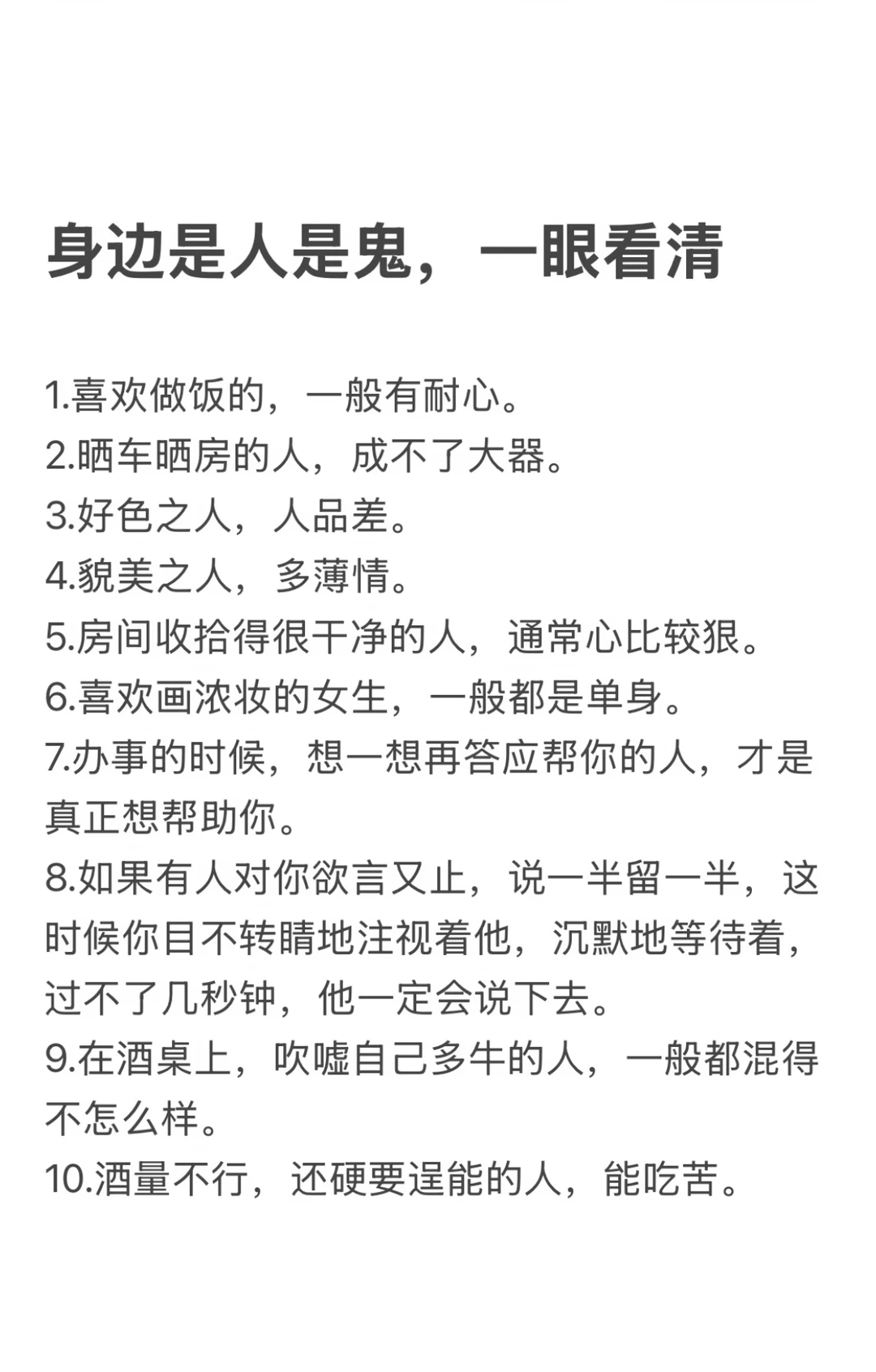 身边是人是鬼，一眼看清

1.喜欢做饭的，一般有耐心。
2.晒车晒房的人，成不了大器。
3.好色之人，人品差。
4.貌美之人，多薄情。
5.房间收拾得很干净的人，通常心比较狠。
6.喜欢画浓妆的女生，一般都是单身。
7.办事的时候，想一想再答应帮你的人，才是真正想帮助你。
8.如果有人对你欲言又止，说一半留一半，这时候你目不转睛地注视着他，沉默地等待着，过不了几秒钟，他一定会说下去。
9.在酒桌上，吹嘘自己多牛的人，一般都混得不怎么样。
10.酒量不行，还硬要逞能的人，能吃苦。